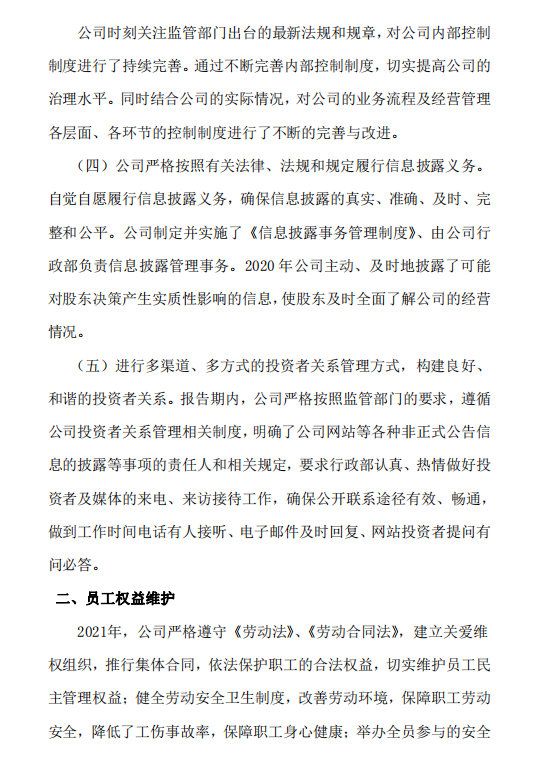 公司时刻关注监管部门出台的最新法规和规章，对公司内部控制制度进行了持续完善。通过不断完善内部控制制度，切实提高公司的治理水平。同时结合公司的实际情况，对公司的业务流程及经营管理各层面、各环节的控制制度进行了不断的完善与改进。

（四）公司严格按照有关法律、法规和规定履行信息披露义务。自觉自愿履行信息披露义务，确保信息披露的真实、准确、及时、完整和公平。公司制定并实施了《信息披露事务管理制度》、由公司行政部负责信息披露管理事务。2020 年公司主动、及时地披露了可能对股东决策产生实质性影响的信息，使股东及时全面了解公司的经营情况。

（五）进行多渠道、多方式的投资者关系管理方式，构建良好、和谐的投资者关系。报告期内，公司严格按照监管部门的要求，遵循公司投资者关系管理相关制度，明确了公司网站等各种非正式公告信息的披露等事项的责任人和相关规定，要求行政部认真、热情做好投资者及媒体的来电、来访接待工作，确保公开联系途径有效、畅通，做到工作时间电话有人接听、电子邮件及时回复、网站投资者提问有问必答。

二、员工权益维护

2021年，公司严格遵守《劳动法》、《劳动合同法》，建立关爱维权组织，推行集体合同，依法保护职工的合法权益，切实维护员工民主管理权益；健全劳动安全卫生制度，改善劳动环境，保障职工劳动安全，降低了工伤事故率，保障职工身心健康；举办全员参与的安全